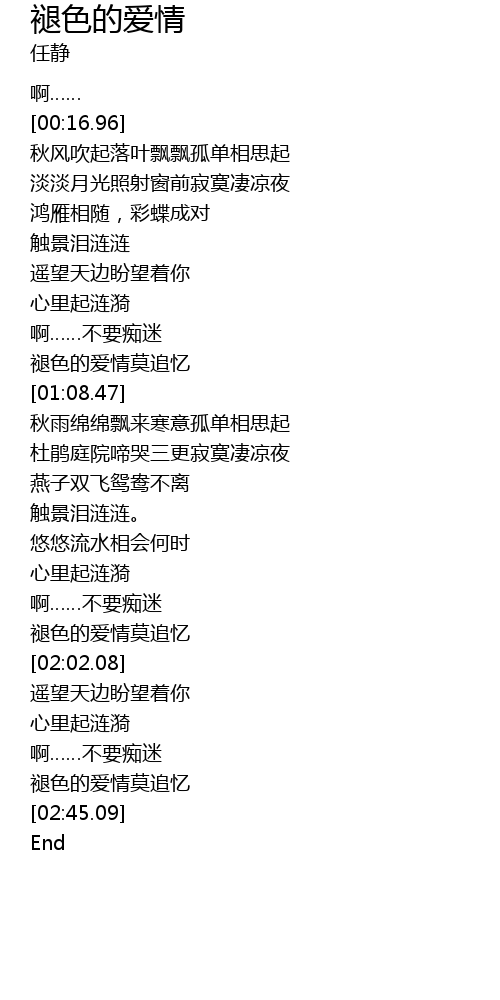 褪色的爱情
任静

啊......
[00:16.96]
秋风吹起落叶飘飘孤单相思起
淡淡月光照射窗前寂寞凄凉夜
鸿雁相随，彩蝶成对
触景泪涟涟
遥望天边盼望着你
心里起涟漪
啊......不要痴迷
褪色的爱情莫追忆
[01:08.47]
秋雨绵绵飘来寒意孤单相思起
杜鹃庭院啼哭三更寂寞凄凉夜
燕子双飞鸳鸯不离
触景泪涟涟。
悠悠流水相会何时
心里起涟漪
啊......不要痴迷
褪色的爱情莫追忆
[02:02.08]
遥望天边盼望着你
心里起涟漪
啊......不要痴迷
褪色的爱情莫追忆
[02:45.09]
End